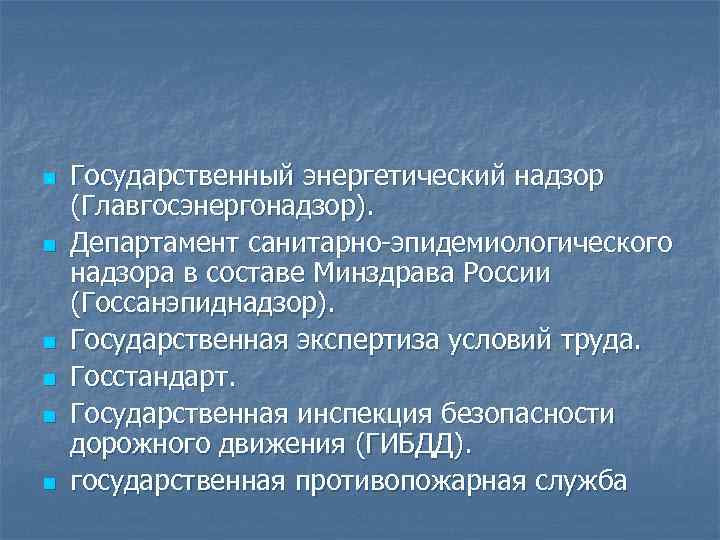 Государственный энергетический надзор (Главгосэнергонадзор).

Департамент санитарно-эпидемиологического надзора в составе Минздрава России (Госсанэпиднадзор).

Государственная экспертиза условий труда.

Госстандарт.

Государственная инспекция безопасности дорожного движения (ГИБДД).

государственная противопожарная служба